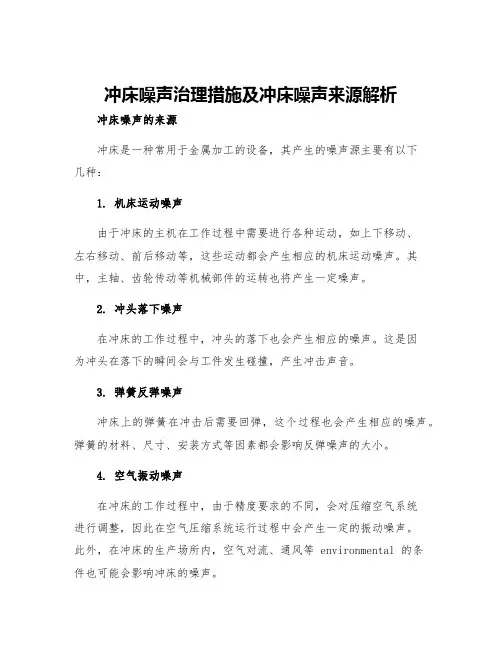 冲床噪声治理措施及冲床噪声来源解析

冲床噪声的来源

冲床是一种常用于金属加工的设备，其产生的噪声源主要有以下几种：

1. 机床运动噪声

由于冲床的主机在工作过程中需要进行各种运动，如上下移动、左右移动、前后移动等，这些运动都会产生相应的机床运动噪声。其中，主轴、齿轮传动等机械部件的运转也将产生一定噪声。

2. 冲头落下噪声

在冲床的工作过程中，冲头的落下也会产生相应的噪声。这是因为冲头在落下的瞬间会与工件发生碰撞，产生冲击声音。

3. 弹簧反弹噪声

冲床上的弹簧在冲击后需要回弹，这个过程也会产生相应的噪声。弹簧的材料、尺寸、安装方式等因素都会影响反弹噪声的大小。

4. 空气振动噪声

在冲床的工作过程中，由于精度要求的不同，会对压缩空气系统进行调整，因此在空气压缩系统运行过程中会产生一定的振动噪声。此外，在冲床的生产场所内，空气对流、通风等 environmental 的条件也可能会影响冲床的噪声。